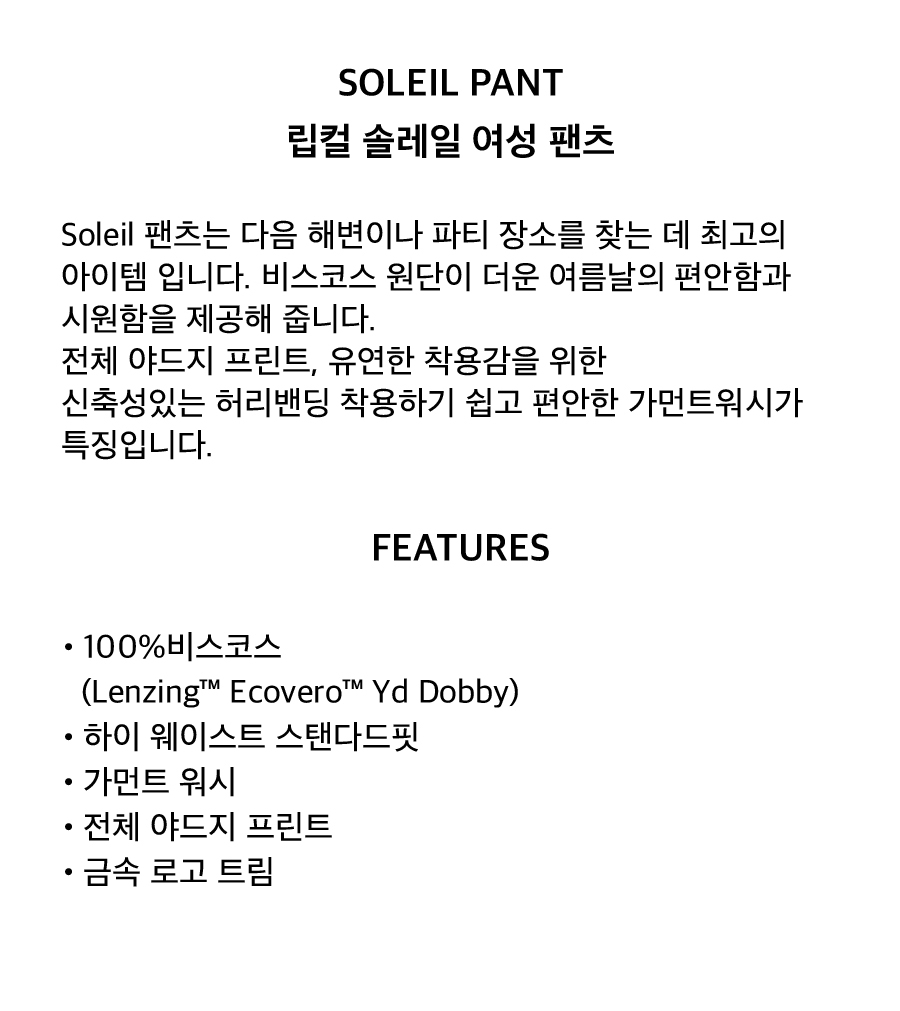 SOLEIL PANT
립컬 솔레일 여성 팬츠

Soleil 팬츠는 다음 해변이나 파티 장소를 찾는 데 최고의 아이템 입니다. 비스코스 원단이 더운 여름날의 편안함과 시원함을 제공해 줍니다.
전체 야드지 프린트, 유연한 착용감을 위한
신축성있는 허리밴딩 착용하기 쉽고 편안한 가먼트워시가 특징입니다.

FEATURES

• 100%비스코스
(Lenzing™ Ecovero™ Yd Dobby)
• 하이 웨이스트 스탠다드핏
• 가먼트 워시
• 전체 야드지 프린트
• 금속 로고 트림